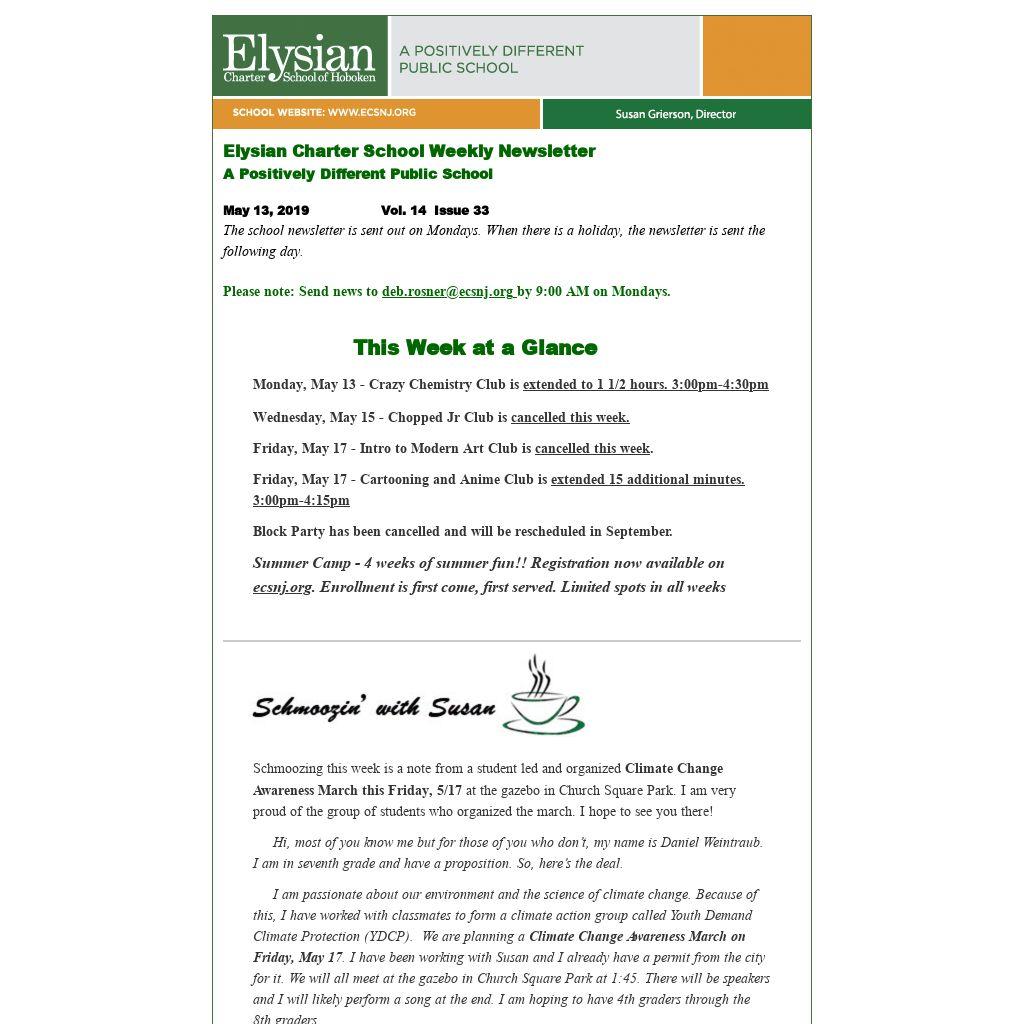 Elysian
Charter School of Hoboken

A POSITIVELY DIFFERENT PUBLIC SCHOOL

SCHOOL WEBSITE: WWW.ECSNJ.ORG

Susan Grierson, Director

Elysian Charter School Weekly Newsletter
A Positively Different Public School

May 13, 2019 Vol. 14 Issue 33
The school newsletter is sent out on Mondays. When there is a holiday, the newsletter is sent the following day.

Please note: Send news to deb.rosner@ecsnj.org by 9:00 AM on Mondays.

This Week at a Glance

Monday, May 13 - Crazy Chemistry Club is extended to 1 1/2 hours. 3:00pm-4:30pm

Wednesday, May 15 - Chopped Jr Club is cancelled this week.

Friday, May 17 - Intro to Modern Art Club is cancelled this week.

Friday, May 17 - Cartooning and Anime Club is extended 15 additional minutes. 3:00pm-4:15pm

Block Party has been cancelled and will be rescheduled in September.

Summer Camp - 4 weeks of summer fun!! Registration now available on ecsnj.org. Enrollment is first come, first served. Limited spots in all weeks

Schmoozin' with Susan

Schmoozing this week is a note from a student led and organized Climate Change Awareness March this Friday, 5/17 at the gazebo in Church Square Park. I am very proud of the group of students who organized the march. I hope to see you there!

Hi, most of you know me but for those of you who don't, my name is Daniel Weintraub. I am in seventh grade and have a proposition. So, here's the deal.

I am passionate about our environment and the science of climate change. Because of this, I have worked with classmates to form a climate action group called Youth Demand Climate Protection (YDCP). We are planning a Climate Change Awareness March on Friday, May 17. I have been working with Susan and I already have a permit from the city for it. We will all meet at the gazebo in Church Square Park at 1:45. There will be speakers and I will likely perform a song at the end. I am hoping to have 4th graders through the 8th graders